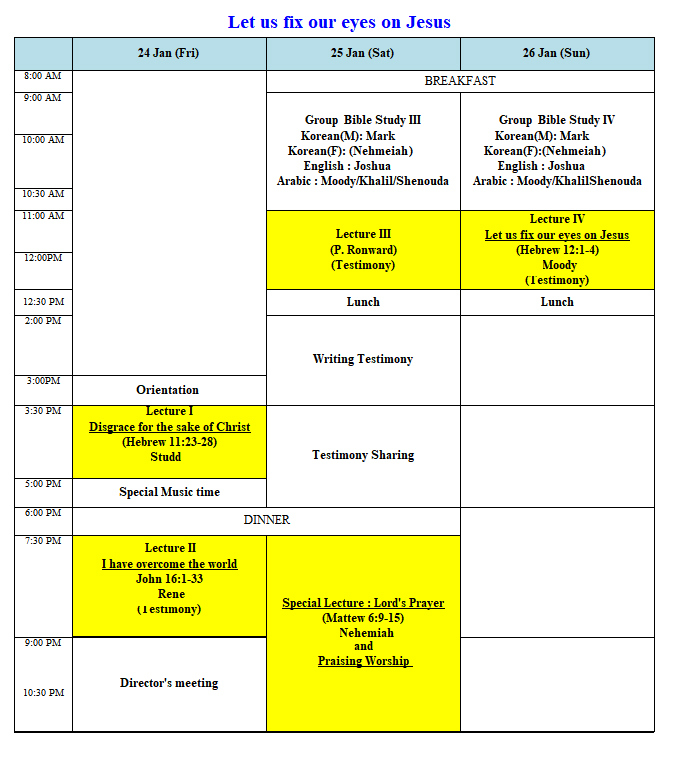 Let us fix our eyes on Jesus

|  | 24 Jan (Fri) | 25 Jan (Sat) | 26 Jan (Sun) |
|---|---|---|---|
| 8:00 AM |  | BREAKFAST |  |
| 9:00 AM 10:00 AM 10:30 AM |  | Group Bible Study III Korean(M): Mark Korean(F): (Nehmeiah) English : Joshua Arabic : Moody/Khalil/Shenouda | Group Bible Study IV Korean(M): Mark Korean(F):(Nehmeiah) English : Joshua Arabic : Moody/KhalilShenouda |
| 11:00 AM 12:00PM |  | Lecture III (P. Ronward) (Testimony) | Lecture IV Let us fix our eyes on Jesus (Hebrew 12:1-4) Moody (Testimony) |
| 12:30 PM |  | Lunch | Lunch |
| 2:00 PM |  | Writing Testimony |  |
| 3:00PM | Orientation |  |  |
| 3:30 PM | Lecture I Disgrace for the sake of Christ (Hebrew 11:23-28) Studd | Testimony Sharing |  |
| 5:00 PM | Special Music time |  |  |
| 6:00 PM | DINNER |  |  |
| 7:30 PM | Lecture II I have overcome the world John 16:1-33 Rene (Testimony) | Special Lecture : Lord's Prayer (Mattew 6:9-15) Nehemiah and Praising Worship |  |
| 9:00 PM 10:30 PM | Director's meeting |  |  |